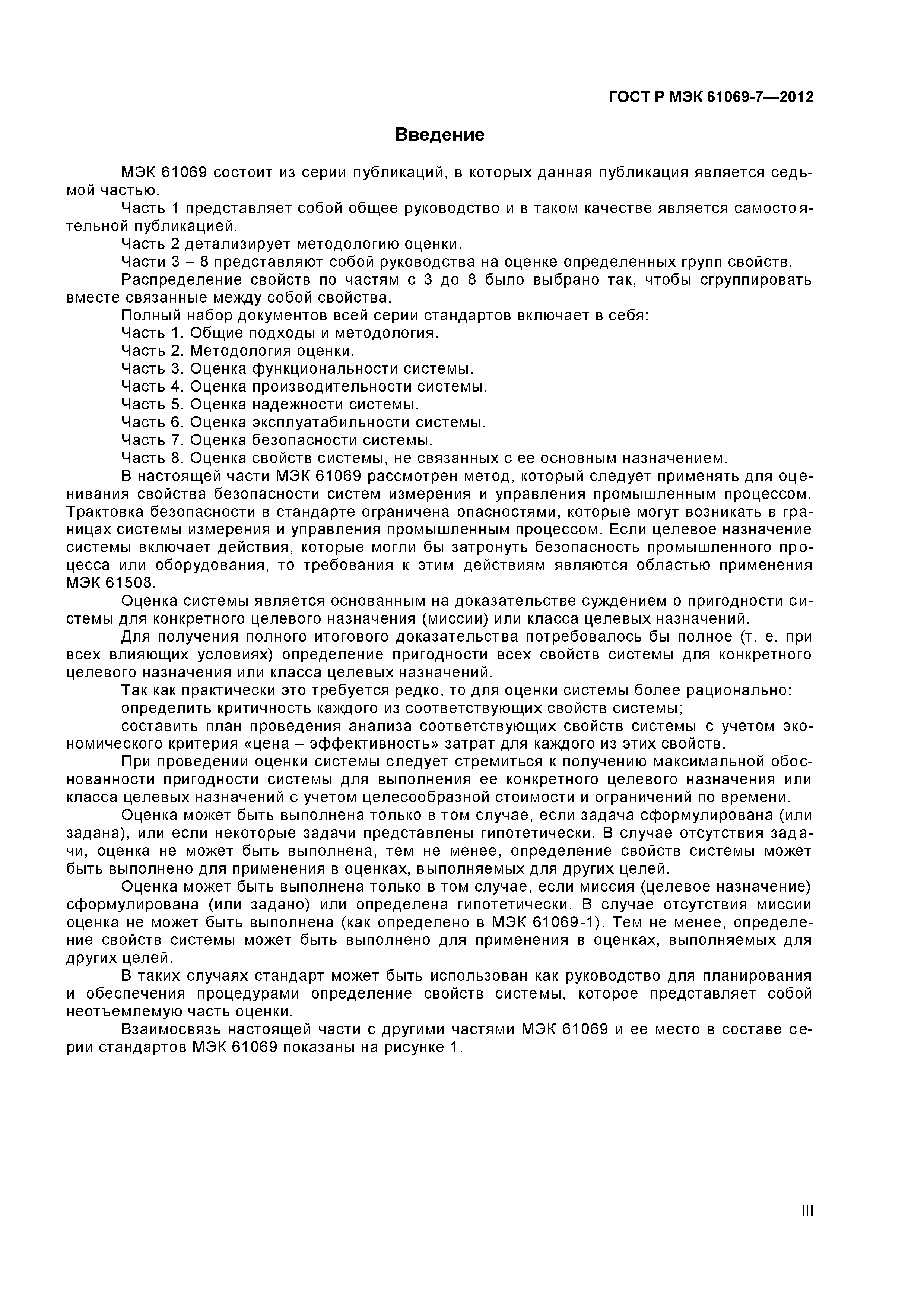 ГОСТ Р МЭК 61069-7—2012

Введение

МЭК 61069 состоит из серии публикаций, в которых данная публикация является седьмой частью.

Часть 1 представляет собой общее руководство и в таком качестве является самостоятельной публикацией.

Часть 2 детализирует методологию оценки.

Части 3 – 8 представляют собой руководства на оценке определенных групп свойств.

Распределение свойств по частям с 3 до 8 было выбрано так, чтобы сгруппировать вместе связанные между собой свойства.

Полный набор документов всей серии стандартов включает в себя:

Часть 1. Общие подходы и методология.

Часть 2. Методология оценки.

Часть 3. Оценка функциональности системы.

Часть 4. Оценка производительности системы.

Часть 5. Оценка надежности системы.

Часть 6. Оценка эксплуатабильности системы.

Часть 7. Оценка безопасности системы.

Часть 8. Оценка свойств системы, не связанных с ее основным назначением.

В настоящей части МЭК 61069 рассмотрен метод, который следует применять для оценивания свойства безопасности систем измерения и управления промышленным процессом. Трактовка безопасности в стандарте ограничена опасностями, которые могут возникать в границах системы измерения и управления промышленным процессом. Если целевое назначение системы включает действия, которые могли бы затронуть безопасность промышленного процесса или оборудования, то требования к этим действиям являются областью применения МЭК 61508.

Оценка системы является основанным на доказательстве суждением о пригодности системы для конкретного целевого назначения (миссии) или класса целевых назначений.

Для получения полного итогового доказательства потребовалось бы полное (т. е. при всех влияющих условиях) определение пригодности всех свойств системы для конкретного целевого назначения или класса целевых назначений.

Так как практически это требуется редко, то для оценки системы более рационально:

определить критичность каждого из соответствующих свойств системы;

составить план проведения анализа соответствующих свойств системы с учетом экономического критерия «цена – эффективность» затрат для каждого из этих свойств.

При проведении оценки системы следует стремиться к получению максимальной обоснованности пригодности системы для выполнения ее конкретного целевого назначения или класса целевых назначений с учетом целесообразной стоимости и ограничений по времени.

Оценка может быть выполнена только в том случае, если задача сформулирована (или задана), или если некоторые задачи представлены гипотетически. В случае отсутствия задачи, оценка не может быть выполнена, тем не менее, определение свойств системы может быть выполнено для применения в оценках, выполняемых для других целей.

Оценка может быть выполнена только в том случае, если миссия (целевое назначение) сформулирована (или задано) или определена гипотетически. В случае отсутствия миссии оценка не может быть выполнена (как определено в МЭК 61069-1). Тем не менее, определение свойств системы может быть выполнено для применения в оценках, выполняемых для других целей.

В таких случаях стандарт может быть использован как руководство для планирования и обеспечения процедурами определение свойств системы, которое представляет собой неотъемлемую часть оценки.

Взаимосвязь настоящей части с другими частями МЭК 61069 и ее место в составе серии стандартов МЭК 61069 показаны на рисунке 1.

III